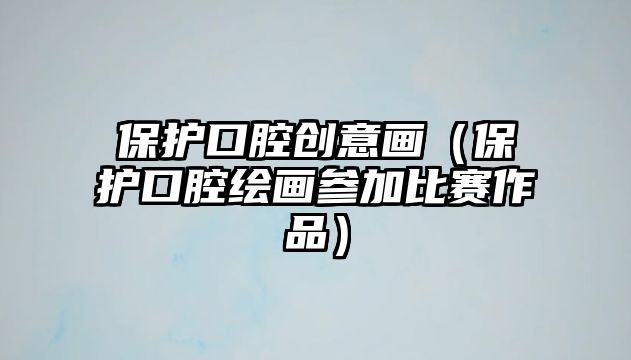 保护口腔创意画（保护口腔绘画参加比赛作品）